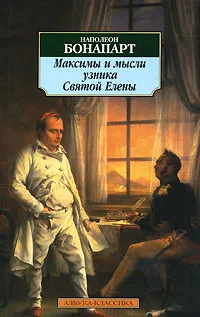 НАПОЛЕОН
БОНАПАРТ

Максимы и мысли узника Святой Елены

АЗБУКА-КЛАССИКА